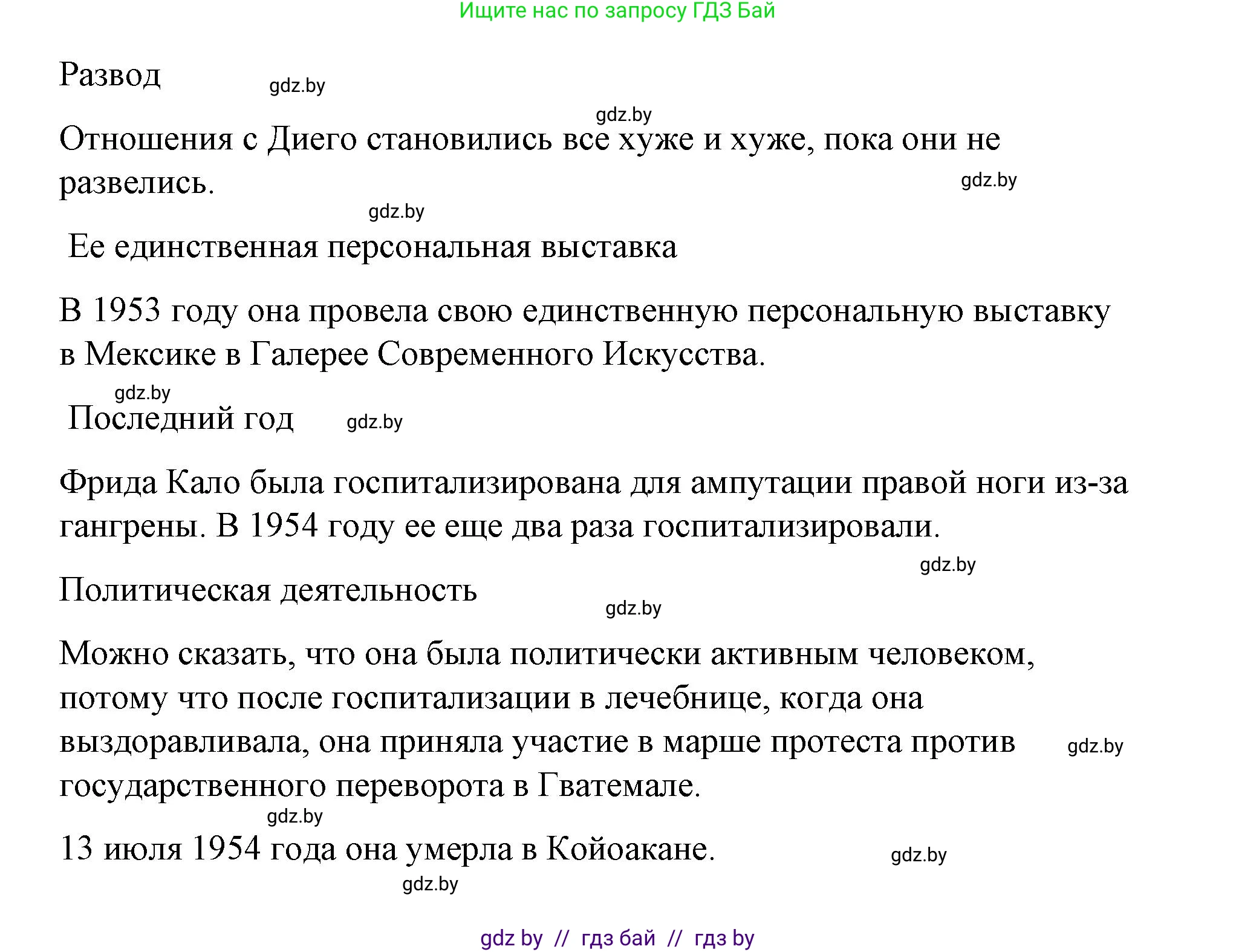 Ищите нас по запросу ГДЗ Бай

Развод gdz.by

gdz.by

Отношения с Диего становились все хуже и хуже, пока они не развелись. gdz.by

gdz.by

Ее единственная персональная выставка

В 1953 году она провела свою единственную персональную выставку в Мексике в Галерее Современного Искусства.

gdz.by

Последний год gdz.by

Фрида Кало была госпитализирована для ампутации правой ноги из-за гангрены. В 1954 году ее еще два раза госпитализировали.

gdz.by

Политическая деятельность gdz.by

Можно сказать, что она была политически активным человеком, потому что после госпитализации в лечебнице, когда она выздоравливала, она приняла участие в марше протеста против gdz.by государственного переворота в Гватемале.

gdz.by

13 июля 1954 года она умерла в Койоакане. gdz.by

gdz.by

gdz by // гдз бай // гдз by